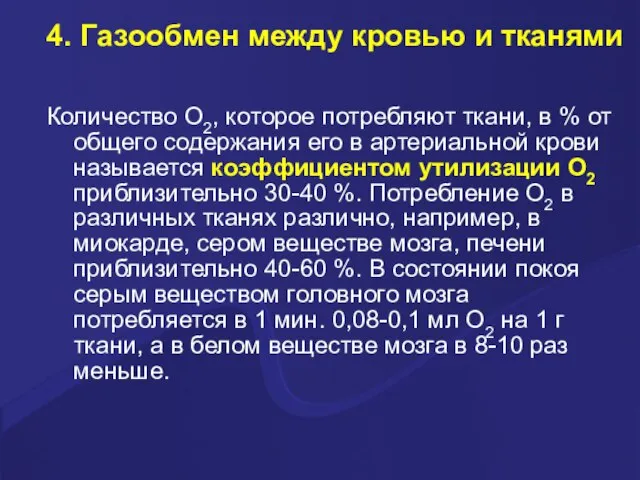 4. Газообмен между кровью и тканями

Количество $O_2$, которое потребляют ткани, в % от общего содержания его в артериальной крови называется коэффициентом утилизации $O_2$ приблизительно 30-40 %. Потребление $O_2$ в различных тканях различно, например, в миокарде, сером веществе мозга, печени приблизительно 40-60 %. В состоянии покоя серым веществом головного мозга потребляется в 1 мин. 0,08-0,1 мл $O_2$ на 1 г ткани, а в белом веществе мозга в 8-10 раз меньше.